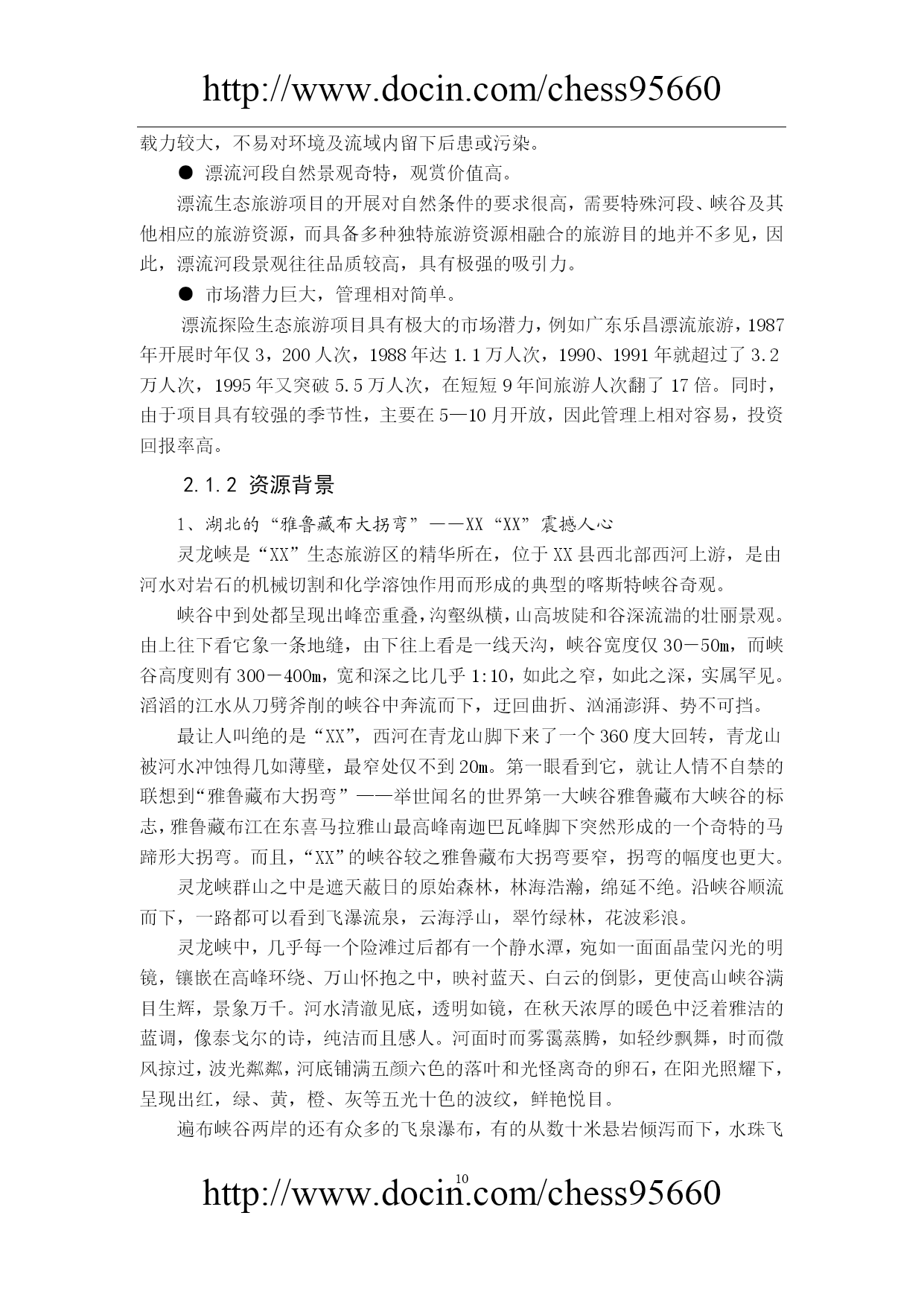 http://www.docin.com/chess95660

载力较大，不易对环境及流域内留下后患或污染。

● 漂流河段自然景观奇特，观赏价值高。

漂流生态旅游项目的开展对自然条件的要求很高，需要特殊河段、峡谷及其他相应的旅游资源，而具备多种独特旅游资源相融合的旅游目的地并不多见，因此，漂流河段景观往往品质较高，具有极强的吸引力。

● 市场潜力巨大，管理相对简单。

漂流探险生态旅游项目具有极大的市场潜力，例如广东乐昌漂流旅游，1987年开展时年仅3，200人次，1988年达1.1万人次，1990、1991年就超过了3.2万人次，1995年又突破5.5万人次，在短短9年间旅游人次翻了17倍。同时，由于项目具有较强的季节性，主要在5—10月开放，因此管理上相对容易，投资回报率高。

2.1.2 资源背景

1、湖北的“雅鲁藏布大拐弯”——XX“XX”震撼人心

灵龙峡是“XX”生态旅游区的精华所在，位于XX县西北部西河上游，是由河水对岩石的机械切割和化学溶蚀作用而形成的典型的喀斯特峡谷奇观。

峡谷中到处都呈现出峰峦重叠，沟壑纵横，山高坡陡和谷深流湍的壮丽景观。由上往下看它象一条地缝，由下往上看是一线天沟，峡谷宽度仅30－50m，而峡谷高度则有300－400m，宽和深之比几乎1:10，如此之窄，如此之深，实属罕见。滔滔的江水从刀劈斧削的峡谷中奔流而下，迂回曲折、汹涌澎湃、势不可挡。

最让人叫绝的是“XX”，西河在青龙山脚下来了一个360度大回转，青龙山被河水冲蚀得几如薄壁，最窄处仅不到20m。第一眼看到它，就让人情不自禁的联想到“雅鲁藏布大拐弯”——举世闻名的世界第一大峡谷雅鲁藏布大峡谷的标志，雅鲁藏布江在东喜马拉雅山最高峰南迦巴瓦峰脚下突然形成的一个奇特的马蹄形大拐弯。而且，“XX”的峡谷较之雅鲁藏布大拐弯要窄，拐弯的幅度也更大。

灵龙峡群山之中是遮天蔽日的原始森林，林海浩瀚，绵延不绝。沿峡谷顺流而下，一路都可以看到飞瀑流泉，云海浮山，翠竹绿林，花波彩浪。

灵龙峡中，几乎每一个险滩过后都有一个静水潭，宛如一面面晶莹闪光的明镜，镶嵌在高峰环绕、万山怀抱之中，映衬蓝天、白云的倒影，更使高山峡谷满目生辉，景象万千。河水清澈见底，透明如镜，在秋天浓厚的暖色中泛着雅洁的蓝调，像泰戈尔的诗，纯洁而且感人。河面时而雾霭蒸腾，如轻纱飘舞，时而微风掠过，波光粼粼，河底铺满五颜六色的落叶和光怪离奇的卵石，在阳光照耀下，呈现出红，绿、黄，橙、灰等五光十色的波纹，鲜艳悦目。

遍布峡谷两岸的还有众多的飞泉瀑布，有的从数十米悬岩倾泻而下，水珠飞

10

http://www.docin.com/chess95660